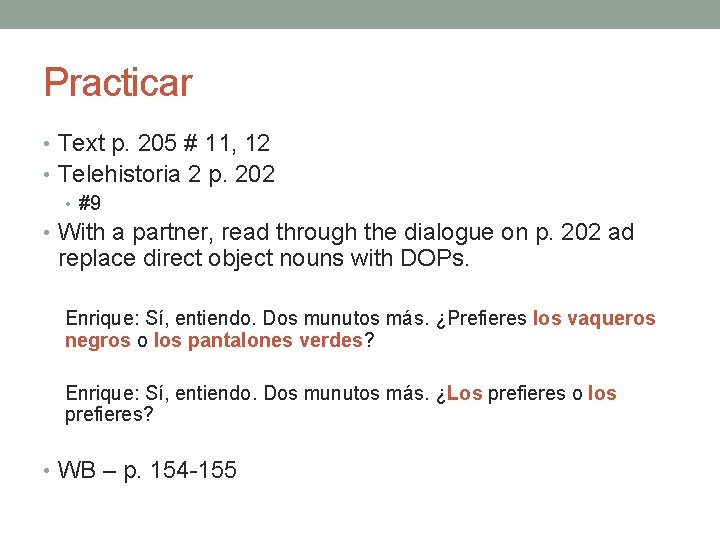 Practicar

• Text p. 205 # 11, 12
• Telehistoria 2 p. 202
  • #9
• With a partner, read through the dialogue on p. 202 ad replace direct object nouns with DOPs.

Enrique: Sí, entiendo. Dos munutos más. ¿Prefieres los vaqueros negros o los pantalones verdes?

Enrique: Sí, entiendo. Dos munutos más. ¿Los prefieres o los prefieres?

• WB – p. 154-155